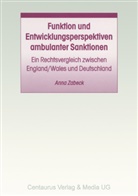 Funktion und Entwicklungsperspektiven ambulanter Sanktionen

Ein Rechtsvergleich zwischen England/Wales und Deutschland

Anna Zabeck

Centaurus Verlag & Media UG